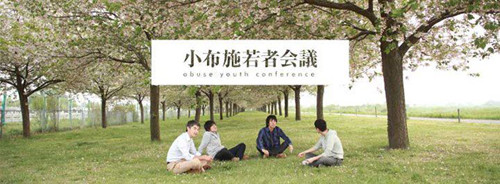 小布施若者会議
obuse youth conference